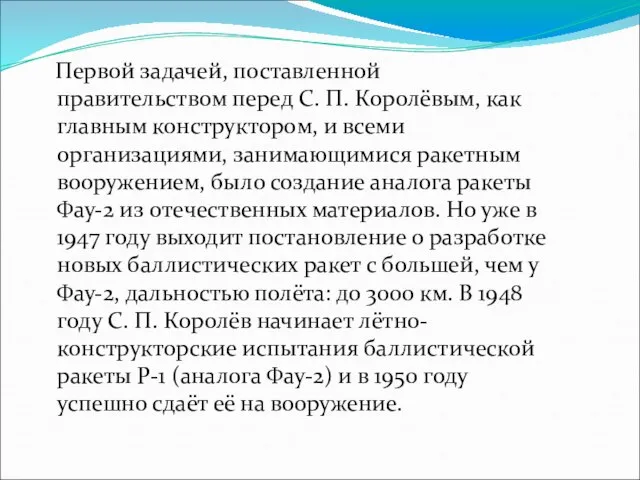 Первой задачей, поставленной правительством перед С. П. Королёвым, как главным конструктором, и всеми организациями, занимающимися ракетным вооружением, было создание аналога ракеты Фау-2 из отечественных материалов. Но уже в 1947 году выходит постановление о разработке новых баллистических ракет с большей, чем у Фау-2, дальностью полёта: до 3000 км. В 1948 году С. П. Королёв начинает лётно-конструкторские испытания баллистической ракеты Р-1 (аналога Фау-2) и в 1950 году успешно сдаёт её на вооружение.